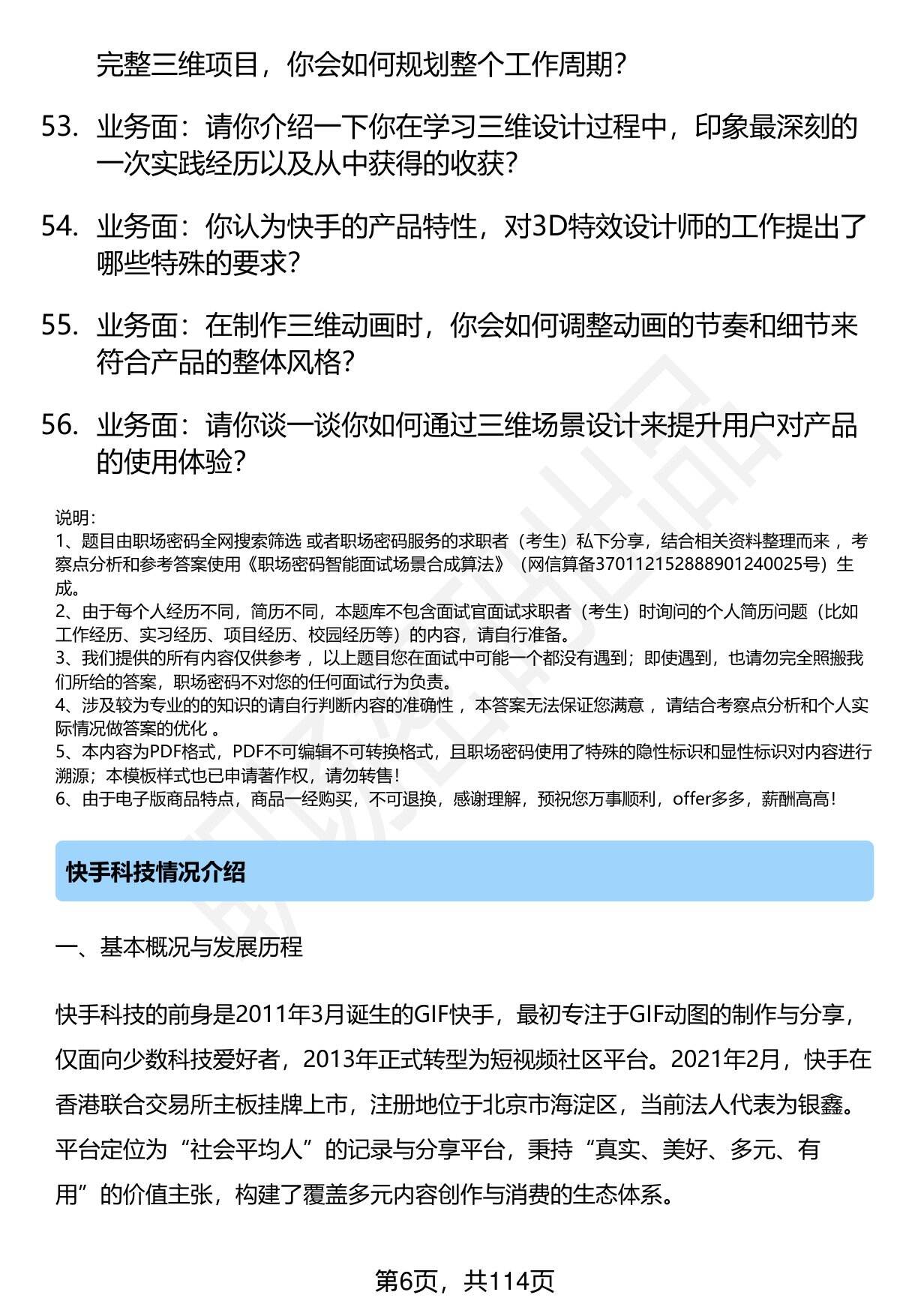 完整三维项目，你会如何规划整个工作周期？

53. 业务面：请你介绍一下你在学习三维设计过程中，印象最深刻的一次实践经历以及从中获得的收获？

54. 业务面：你认为快手的产品特性，对3D特效设计师的工作提出了哪些特殊的要求？

55. 业务面：在制作三维动画时，你会如何调整动画的节奏和细节来符合产品的整体风格？

56. 业务面：请你谈一谈你如何通过三维场景设计来提升用户对产品的使用体验？

说明：
1、题目由职场密码全网搜索筛选 或者职场密码服务的求职者（考生）私下分享，结合相关资料整理而来 ，考察点分析和参考答案使用《职场密码智能面试场景合成算法》（网信算备370112152888901240025号）生成。
2、由于每个人经历不同，简历不同，本题库不包含面试官面试求职者（考生）时询问的个人简历问题（比如工作经历、实习经历、项目经历、校园经历等）的内容，请自行准备。
3、我们提供的所有内容仅供参考 ，以上题目您在面试中可能一个都没有遇到；即使遇到，也请勿完全照搬我们所给的答案，职场密码不对您的任何面试行为负责。
4、涉及较为专业的的知识的请自行判断内容的准确性 ，本答案无法保证您满意 ，请结合考察点分析和个人实际情况做答案的优化 。
5、本内容为PDF格式，PDF不可编辑不可转换格式，且职场密码使用了特殊的隐性标识和显性标识对内容进行溯源；本模板样式也已申请著作权，请勿转售！
6、由于电子版商品特点，商品一经购买，不可退换，感谢理解，预祝您万事顺利，offer多多，薪酬高高！

快手科技情况介绍

一、基本概况与发展历程

快手科技的前身是2011年3月诞生的GIF快手，最初专注于GIF动图的制作与分享，仅面向少数科技爱好者，2013年正式转型为短视频社区平台。2021年2月，快手在香港联合交易所主板挂牌上市，注册地位于北京市海淀区，当前法人代表为银鑫。平台定位为“社会平均人”的记录与分享平台，秉持“真实、美好、多元、有用”的价值主张，构建了覆盖多元内容创作与消费的生态体系。

第6页，共114页